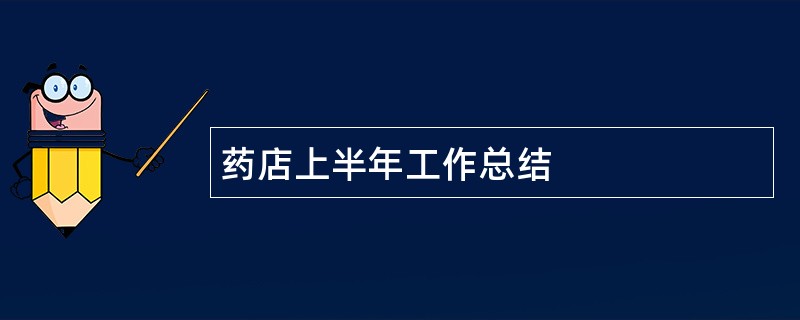 药店上半年工作总结